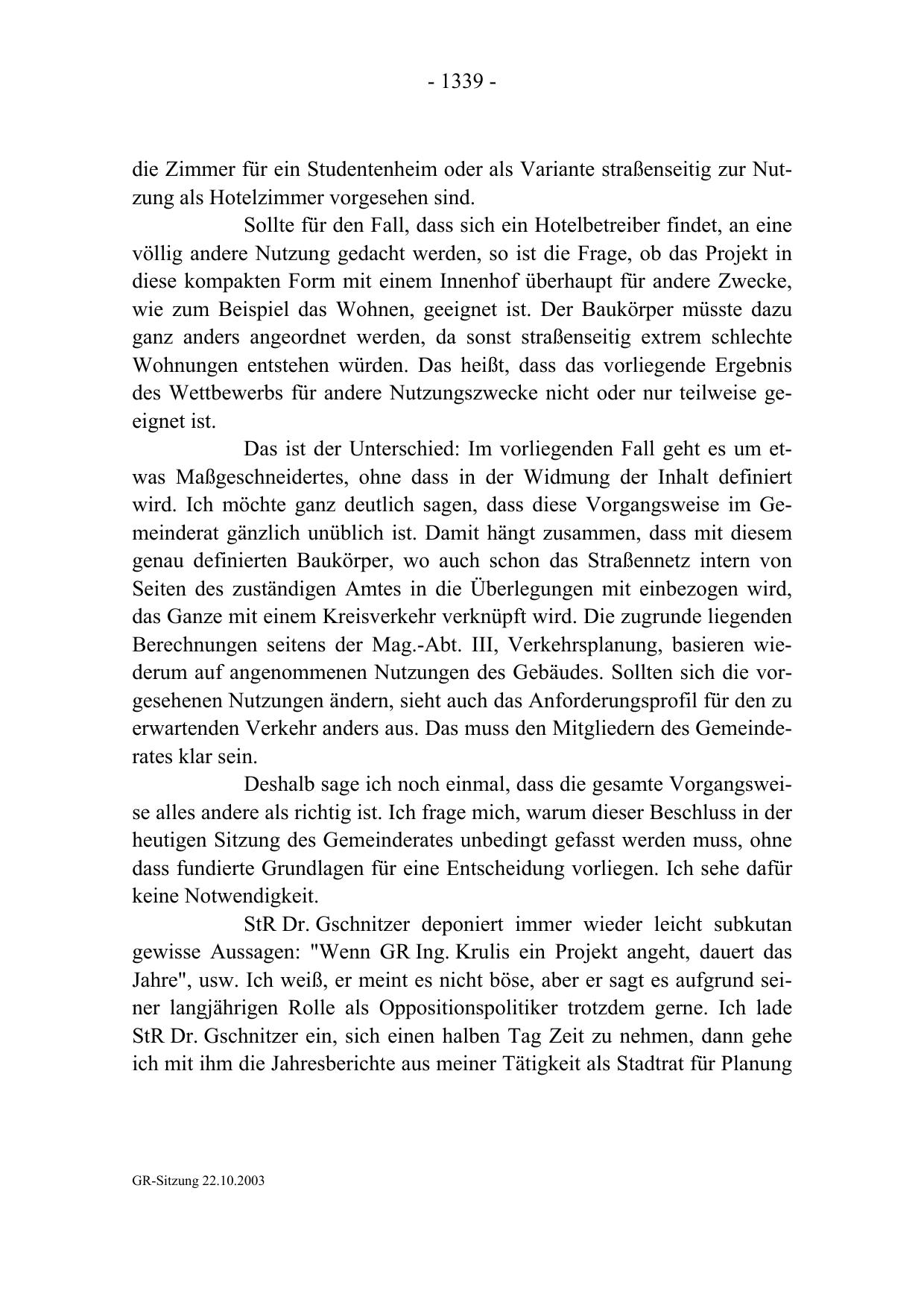 - 1339 -

die Zimmer für ein Studentenheim oder als Variante straßenseitig zur Nutzung als Hotelzimmer vorgesehen sind.

Sollte für den Fall, dass sich ein Hotelbetreiber findet, an eine völlig andere Nutzung gedacht werden, so ist die Frage, ob das Projekt in diese kompakten Form mit einem Innenhof überhaupt für andere Zwecke, wie zum Beispiel das Wohnen, geeignet ist. Der Baukörper müsste dazu ganz anders angeordnet werden, da sonst straßenseitig extrem schlechte Wohnungen entstehen würden. Das heißt, dass das vorliegende Ergebnis des Wettbewerbs für andere Nutzungszwecke nicht oder nur teilweise geeignet ist.

Das ist der Unterschied: Im vorliegenden Fall geht es um etwas Maßgeschneidertes, ohne dass in der Widmung der Inhalt definiert wird. Ich möchte ganz deutlich sagen, dass diese Vorgangsweise im Gemeinderat gänzlich unüblich ist. Damit hängt zusammen, dass mit diesem genau definierten Baukörper, wo auch schon das Straßennetz intern von Seiten des zuständigen Amtes in die Überlegungen mit einbezogen wird, das Ganze mit einem Kreisverkehr verknüpft wird. Die zugrunde liegenden Berechnungen seitens der Mag.-Abt. III, Verkehrsplanung, basieren wiederum auf angenommenen Nutzungen des Gebäudes. Sollten sich die vorgesehenen Nutzungen ändern, sieht auch das Anforderungsprofil für den zu erwartenden Verkehr anders aus. Das muss den Mitgliedern des Gemeinderates klar sein.

Deshalb sage ich noch einmal, dass die gesamte Vorgangsweise alles andere als richtig ist. Ich frage mich, warum dieser Beschluss in der heutigen Sitzung des Gemeinderates unbedingt gefasst werden muss, ohne dass fundierte Grundlagen für eine Entscheidung vorliegen. Ich sehe dafür keine Notwendigkeit.

StR Dr. Gschnitzer deponiert immer wieder leicht subkutan gewisse Aussagen: "Wenn GR Ing. Krulis ein Projekt angeht, dauert das Jahre", usw. Ich weiß, er meint es nicht böse, aber er sagt es aufgrund seiner langjährigen Rolle als Oppositionspolitiker trotzdem gerne. Ich lade StR Dr. Gschnitzer ein, sich einen halben Tag Zeit zu nehmen, dann gehe ich mit ihm die Jahresberichte aus meiner Tätigkeit als Stadtrat für Planung

GR-Sitzung 22.10.2003